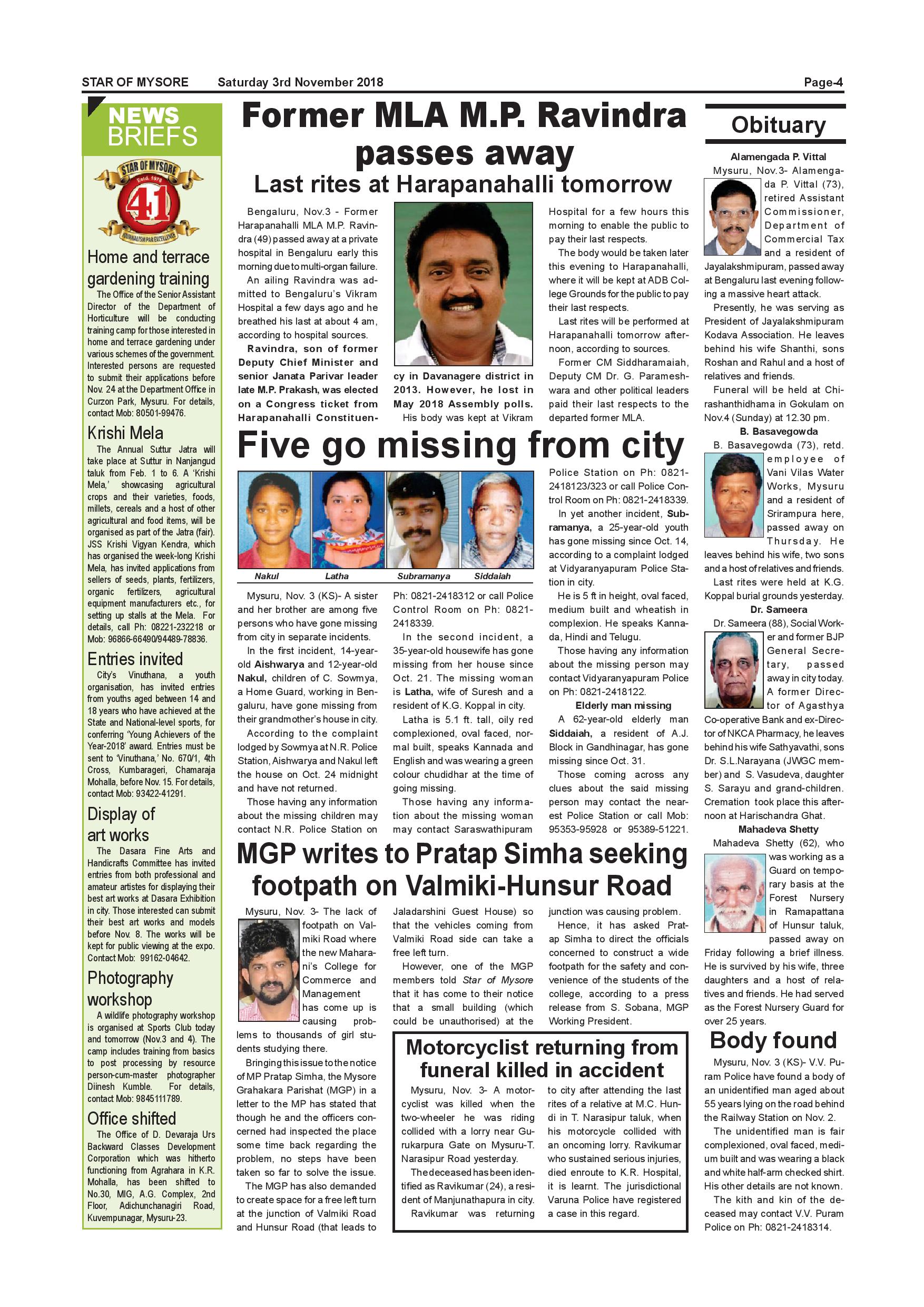 STAR OF MYSORE Saturday 3rd November 2018 Page-4

NEWS BRIEFS

STAR OF MYSORE Estd. 1978 41 JOURNALISM PAR EXCELLENCE

Home and terrace gardening training

The Office of the Senior Assistant Director of the Department of Horticulture will be conducting training camp for those interested in home and terrace gardening under various schemes of the government. Interested persons are requested to submit their applications before Nov. 24 at the Department Office in Curzon Park, Mysuru. For details, contact Mob: 80501-99476.

Krishi Mela

The Annual Suttur Jatra will take place at Suttur in Nanjangud taluk from Feb. 1 to 6. A 'Krishi Mela,' showcasing agricultural crops and their varieties, foods, millets, cereals and a host of other agricultural and food items, will be organised as part of the Jatra (fair). JSS Krishi Vigyan Kendra, which has organised the week-long Krishi Mela, has invited applications from sellers of seeds, plants, fertilizers, organic fertilizers, agricultural equipment manufacturers etc., for setting up stalls at the Mela. For details, call Ph: 08221-232218 or Mob: 96866-66490/94489-78836.

Entries invited

City's Vinuthana, a youth organisation, has invited entries from youths aged between 14 and 18 years who have achieved at the State and National-level sports, for conferring 'Young Achievers of the Year-2018' award. Entries must be sent to 'Vinuthana,' No. 670/1, 4th Cross, Kumbarageri, Chamaraja Mohalla, before Nov. 15. For details, contact Mob: 93422-41291.

Display of art works

The Dasara Fine Arts and Handicrafts Committee has invited entries from both professional and amateur artistes for displaying their best art works at Dasara Exhibition in city. Those interested can submit their best art works and models before Nov. 8. The works will be kept for public viewing at the expo. Contact Mob: 99162-04642.

Photography workshop

A wildlife photography workshop is organised at Sports Club today and tomorrow (Nov.3 and 4). The camp includes training from basics to post processing by resource person-cum-master photographer Diinesh Kumble. For details, contact Mob: 9845111789.

Office shifted

The Office of D. Devaraja Urs Backward Classes Development Corporation which was hitherto functioning from Agrahara in K.R. Mohalla, has been shifted to No.30, MIG, A.G. Complex, 2nd Floor, Adichunchanagiri Road, Kuvempunagar, Mysuru-23.

Former MLA M.P. Ravindra passes away

Last rites at Harapanahalli tomorrow

Bengaluru, Nov.3 - Former Harapanahalli MLA M.P. Ravindra (49) passed away at a private hospital in Bengaluru early this morning due to multi-organ failure.

An ailing Ravindra was admitted to Bengaluru's Vikram Hospital a few days ago and he breathed his last at about 4 am, according to hospital sources.

Ravindra, son of former Deputy Chief Minister and senior Janata Parivar leader late M.P. Prakash, was elected on a Congress ticket from Harapanahalli Constituency in Davanagere district in 2013. However, he lost in May 2018 Assembly polls.

His body was kept at Vikram Hospital for a few hours this morning to enable the public to pay their last respects.

The body would be taken later this evening to Harapanahalli, where it will be kept at ADB College Grounds for the public to pay their last respects.

Last rites will be performed at Harapanahalli tomorrow afternoon, according to sources.

Former CM Siddharamaiah, Deputy CM Dr. G. Parameshwara and other political leaders paid their last respects to the departed former MLA.

Five go missing from city

Nakul Latha Subramanya Siddaiah

Mysuru, Nov. 3 (KS)- A sister and her brother are among five persons who have gone missing from city in separate incidents.

In the first incident, 14-year-old Aishwarya and 12-year-old Nakul, children of C. Sowmya, a Home Guard, working in Bengaluru, have gone missing from their grandmother's house in city.

According to the complaint lodged by Sowmya at N.R. Police Station, Aishwarya and Nakul left the house on Oct. 24 midnight and have not returned.

Those having any information about the missing children may contact N.R. Police Station on Ph: 0821-2418312 or call Police Control Room on Ph: 0821-2418339.

In the second incident, a 35-year-old housewife has gone missing from her house since Oct. 21. The missing woman is Latha, wife of Suresh and a resident of K.G. Koppal in city.

Latha is 5.1 ft. tall, oily red complexioned, oval faced, normal built, speaks Kannada and English and was wearing a green colour chudidhar at the time of going missing.

Those having any information about the missing woman may contact Saraswathipuram Police Station on Ph: 0821-2418123/323 or call Police Control Room on Ph: 0821-2418339.

In yet another incident, Subramanya, a 25-year-old youth has gone missing since Oct. 14, according to a complaint lodged at Vidyaranyapuram Police Station in city.

He is 5 ft in height, oval faced, medium built and wheatish in complexion. He speaks Kannada, Hindi and Telugu.

Those having any information about the missing person may contact Vidyaranyapuram Police on Ph: 0821-2418122.

Elderly man missing

A 62-year-old elderly man Siddaiah, a resident of A.J. Block in Gandhinagar, has gone missing since Oct. 31.

Those coming across any clues about the said missing person may contact the nearest Police Station or call Mob: 95353-95928 or 95389-51221.

MGP writes to Pratap Simha seeking footpath on Valmiki-Hunsur Road

Mysuru, Nov. 3- The lack of footpath on Valmiki Road where the new Maharani's College for Commerce and Management has come up is causing problems to thousands of girl students studying there.

Bringing this issue to the notice of MP Pratap Simha, the Mysore Grahakara Parishat (MGP) in a letter to the MP has stated that though he and the officers concerned had inspected the place some time back regarding the problem, no steps have been taken so far to solve the issue.

The MGP has also demanded to create space for a free left turn at the junction of Valmiki Road and Hunsur Road (that leads to Jaladarshini Guest House) so that the vehicles coming from Valmiki Road side can take a free left turn.

However, one of the MGP members told Star of Mysore that it has come to their notice that a small building (which could be unauthorised) at the junction was causing problem.

Hence, it has asked Pratap Simha to direct the officials concerned to construct a wide footpath for the safety and convenience of the students of the college, according to a press release from S. Sobana, MGP Working President.

Motorcyclist returning from funeral killed in accident

Mysuru, Nov. 3- A motorcyclist was killed when the two-wheeler he was riding collided with a lorry near Gurukarpura Gate on Mysuru-T. Narasipur Road yesterday.

The deceased has been identified as Ravikumar (24), a resident of Manjunathapura in city.

Ravikumar was returning to city after attending the last rites of a relative at M.C. Hundi in T. Narasipur taluk, when his motorcycle collided with an oncoming lorry. Ravikumar who sustained serious injuries, died enroute to K.R. Hospital, it is learnt. The jurisdictional Varuna Police have registered a case in this regard.

Obituary

Alamengada P. Vittal

Mysuru, Nov.3- Alamengada P. Vittal (73), retired Assistant Commissioner, Department of Commercial Tax and a resident of Jayalakshmipuram, passed away at Bengaluru last evening following a massive heart attack.

Presently, he was serving as President of Jayalakshmipuram Kodava Association. He leaves behind his wife Shanthi, sons Roshan and Rahul and a host of relatives and friends.

Funeral will be held at Chirashanthidhama in Gokulam on Nov.4 (Sunday) at 12.30 pm.

B. Basavegowda

B. Basavegowda (73), retd. employee of Vani Vilas Water Works, Mysuru and a resident of Srirampura here, passed away on Thursday. He leaves behind his wife, two sons and a host of relatives and friends.

Last rites were held at K.G. Koppal burial grounds yesterday.

Dr. Sameera

Dr. Sameera (88), Social Worker and former BJP General Secretary, passed away in city today. A former Director of Agasthya Co-operative Bank and ex-Director of NKCA Pharmacy, he leaves behind his wife Sathyavathi, sons Dr. S.L.Narayana (JWGC member) and S. Vasudeva, daughter S. Sarayu and grand-children. Cremation took place this afternoon at Harischandra Ghat.

Mahadeva Shetty

Mahadeva Shetty (62), who was working as a Guard on temporary basis at the Forest Nursery in Ramapattana of Hunsur taluk, passed away on Friday following a brief illness. He is survived by his wife, three daughters and a host of relatives and friends. He had served as the Forest Nursery Guard for over 25 years.

Body found

Mysuru, Nov. 3 (KS)- V.V. Puram Police have found a body of an unidentified man aged about 55 years lying on the road behind the Railway Station on Nov. 2.

The unidentified man is fair complexioned, oval faced, medium built and was wearing a black and white half-arm checked shirt. His other details are not known.

The kith and kin of the deceased may contact V.V. Puram Police on Ph: 0821-2418314.